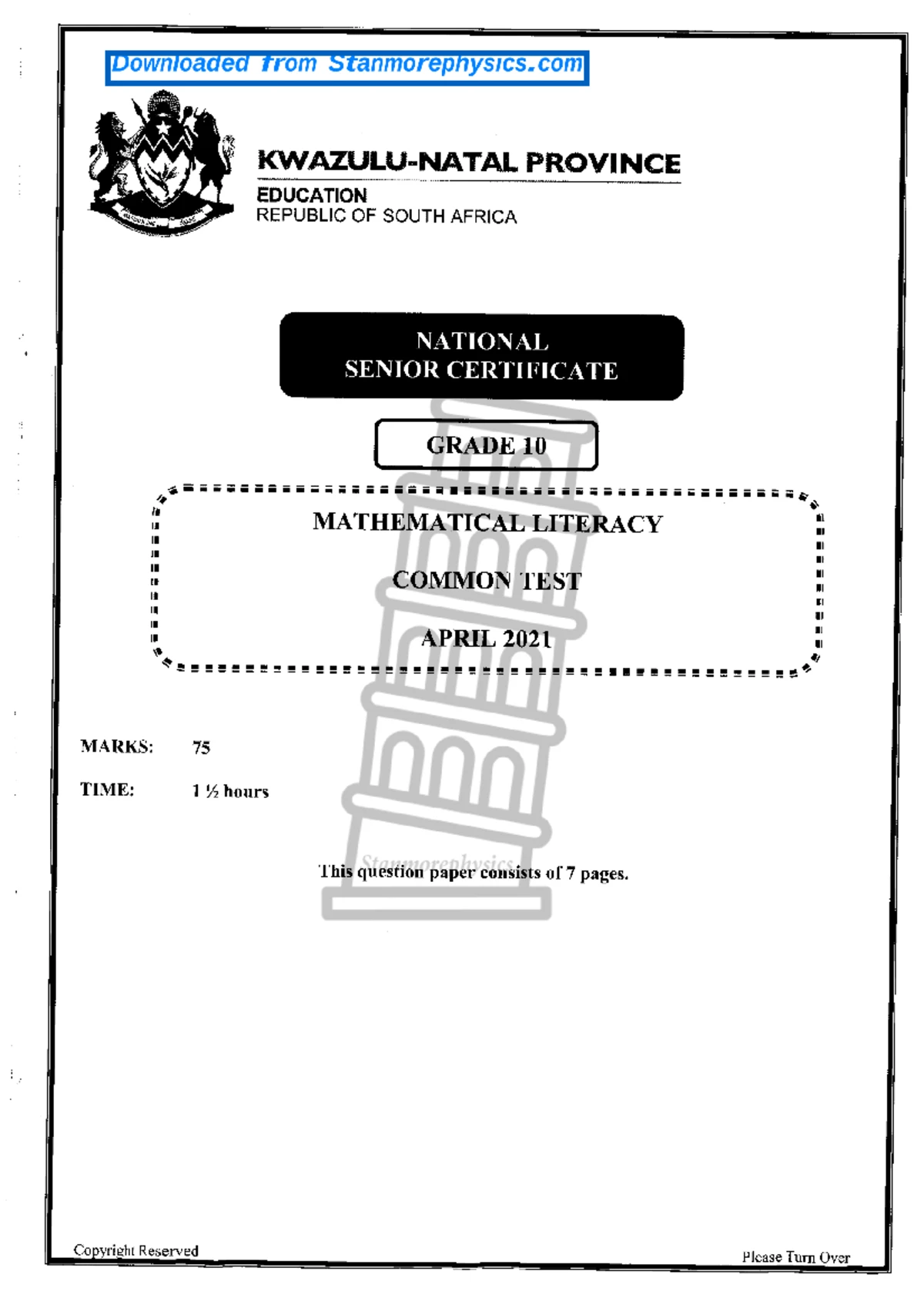 Downloaded from Stanmorephysics.com

KWAZULU-NATAL PROVINCE

EDUCATION
REPUBLIC OF SOUTH AFRICA

NATIONAL
SENIOR CERTIFICATE

GRADE 10

MATHEMATICAL LITERACY

COMMON TEST

APRIL 2021

MARKS: 75

TIME: 1 ½ hours

Stanmorephysics

This question paper consists of 7 pages.

Copyright Reserved

Please Turn Over